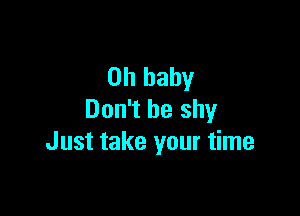 Oh baby
Don't be shy
Just take your time